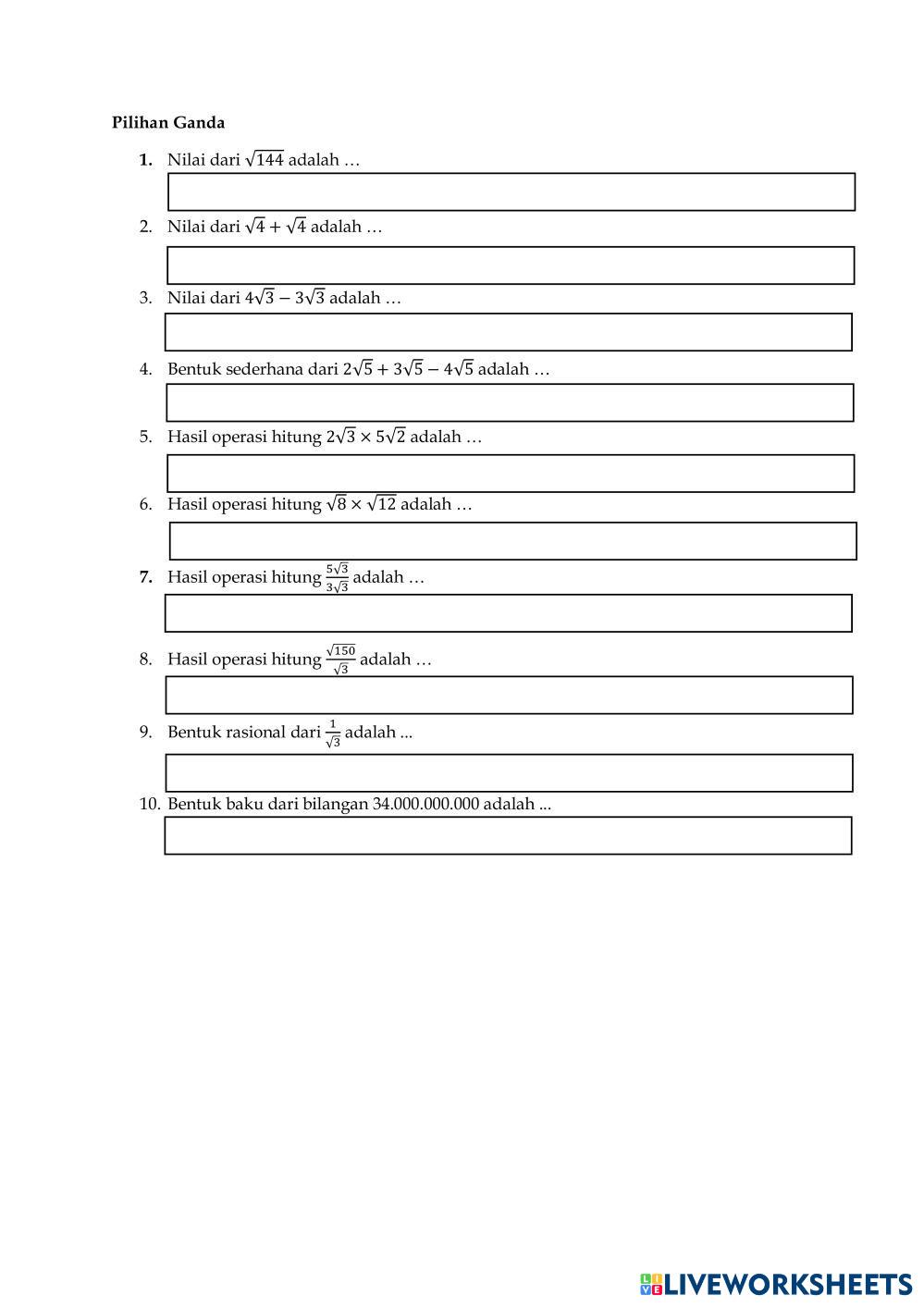 Pilihan Ganda

1. Nilai dari $\sqrt{144}$ adalah …

2. Nilai dari $\sqrt{4} + \sqrt{4}$ adalah …

3. Nilai dari $4\sqrt{3} - 3\sqrt{3}$ adalah …

4. Bentuk sederhana dari $2\sqrt{5} + 3\sqrt{5} - 4\sqrt{5}$ adalah …

5. Hasil operasi hitung $2\sqrt{3} \times 5\sqrt{2}$ adalah …

6. Hasil operasi hitung $\sqrt{8} \times \sqrt{12}$ adalah …

7. Hasil operasi hitung $\frac{5\sqrt{3}}{3\sqrt{3}}$ adalah …

8. Hasil operasi hitung $\frac{\sqrt{150}}{\sqrt{3}}$ adalah …

9. Bentuk rasional dari $\frac{1}{\sqrt{3}}$ adalah ...

10. Bentuk baku dari bilangan 34.000.000.000 adalah ...

LIVEWORKSHEETS